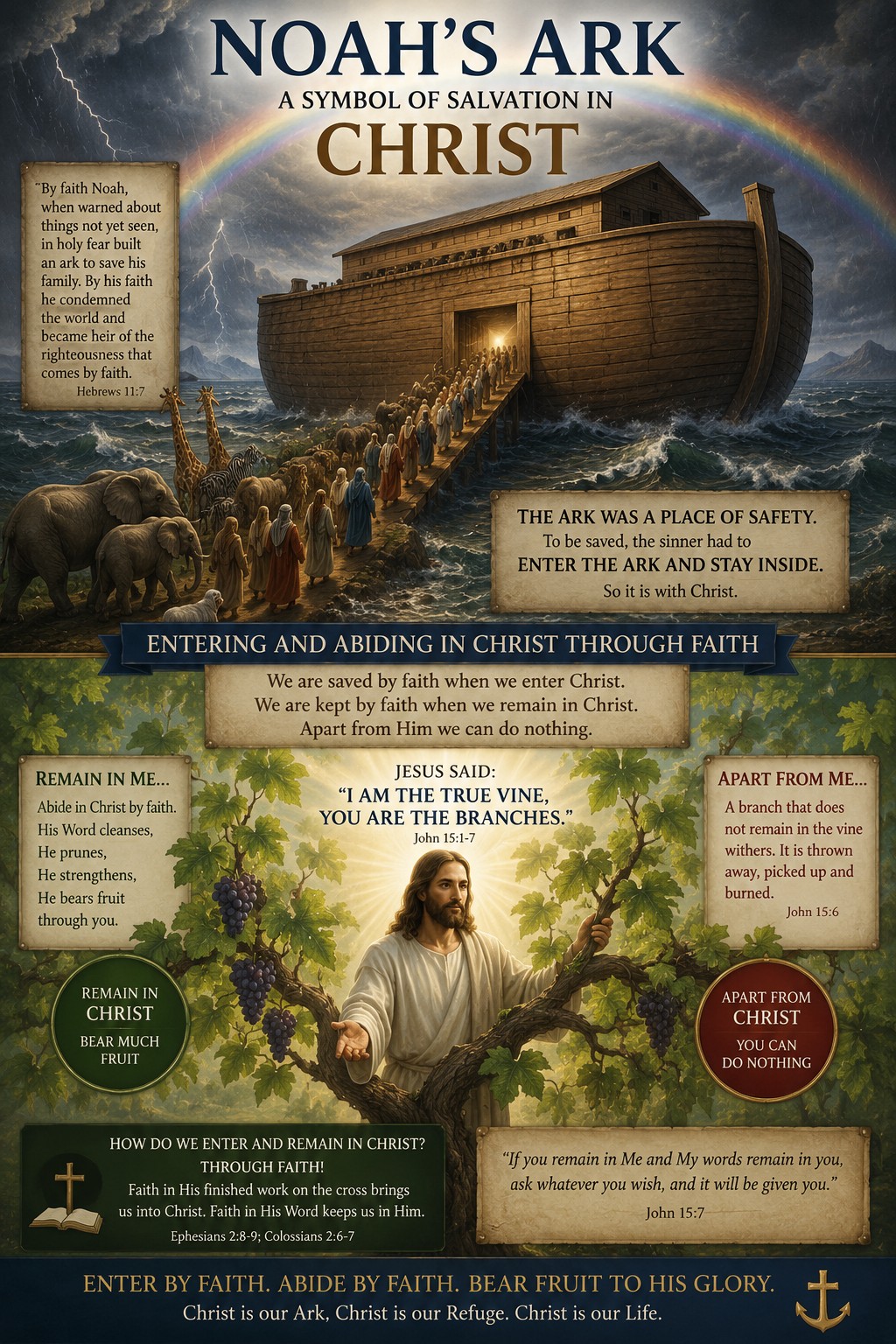 NOAH'S ARK
A SYMBOL OF SALVATION IN
CHRIST

"By faith Noah, when warned about things not yet seen, in holy fear built an ark to save his family. By his faith he condemned the world and became heir of the righteousness that comes by faith.
Hebrews 11:7

THE ARK WAS A PLACE OF SAFETY.
To be saved, the sinner had to
ENTER THE ARK AND STAY INSIDE.
So it is with Christ.

ENTERING AND ABIDING IN CHRIST THROUGH FAITH

We are saved by faith when we enter Christ.
We are kept by faith when we remain in Christ.
Apart from Him we can do nothing.

REMAIN IN ME...
Abide in Christ by faith.
His Word cleanses,
He prunes,
He strengthens,
He bears fruit
through you.

JESUS SAID:
"I AM THE TRUE VINE,
YOU ARE THE BRANCHES."
John 15:1-7

APART FROM ME...
A branch that does not remain in the vine withers. It is thrown away, picked up and burned.
John 15:6

REMAIN IN
CHRIST
BEAR MUCH
FRUIT

APART FROM
CHRIST
YOU CAN
DO NOTHING

HOW DO WE ENTER AND REMAIN IN CHRIST?
THROUGH FAITH!
Faith in His finished work on the cross brings us into Christ. Faith in His Word keeps us in Him.
Ephesians 2:8-9; Colossians 2:6-7

"If you remain in Me and My words remain in you, ask whatever you wish, and it will be given you."
John 15:7

ENTER BY FAITH. ABIDE BY FAITH. BEAR FRUIT TO HIS GLORY.
Christ is our Ark, Christ is our Refuge. Christ is our Life.